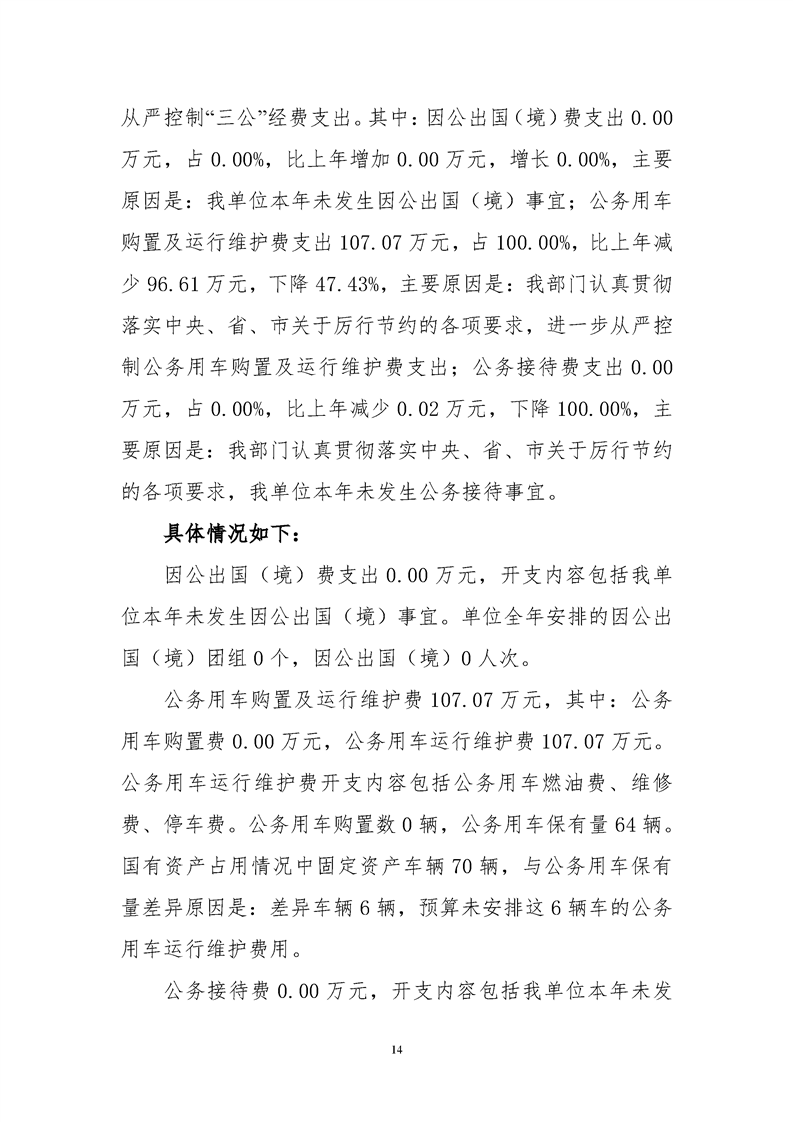 从严控制“三公”经费支出。其中：因公出国（境）费支出 0.00 万元，占 0.00%，比上年增加 0.00 万元，增长 0.00%，主要原因是：我单位本年未发生因公出国（境）事宜；公务用车购置及运行维护费支出 107.07 万元，占 100.00%，比上年减少 96.61 万元，下降 47.43%，主要原因是：我部门认真贯彻落实中央、省、市关于厉行节约的各项要求，进一步从严控制公务用车购置及运行维护费支出；公务接待费支出 0.00 万元，占 0.00%，比上年减少 0.02 万元，下降 100.00%，主要原因是：我部门认真贯彻落实中央、省、市关于厉行节约的各项要求，我单位本年未发生公务接待事宜。

具体情况如下：

因公出国（境）费支出 0.00 万元，开支内容包括我单位本年未发生因公出国（境）事宜。单位全年安排的因公出国（境）团组 0 个，因公出国（境）0 人次。

公务用车购置及运行维护费 107.07 万元，其中：公务用车购置费 0.00 万元，公务用车运行维护费 107.07 万元。公务用车运行维护费开支内容包括公务用车燃油费、维修费、停车费。公务用车购置数 0 辆，公务用车保有量 64 辆。国有资产占用情况中固定资产车辆 70 辆，与公务用车保有量差异原因是：差异车辆 6 辆，预算未安排这 6 辆车的公务用车运行维护费用。

公务接待费 0.00 万元，开支内容包括我单位本年未发

14